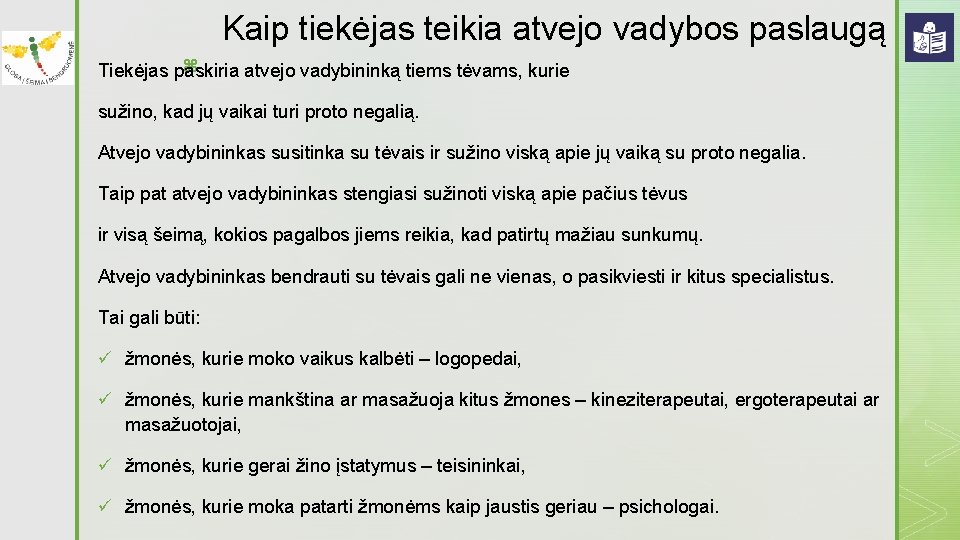 Kaip tiekėjas teikia atvejo vadybos paslaugą

Tiekėjas paskiria atvejo vadybininką tiems tėvams, kurie

sužino, kad jų vaikai turi proto negalią.

Atvejo vadybininkas susitinka su tėvais ir sužino viską apie jų vaiką su proto negalia.

Taip pat atvejo vadybininkas stengiasi sužinoti viską apie pačius tėvus

ir visą šeimą, kokios pagalbos jiems reikia, kad patirtų mažiau sunkumų.

Atvejo vadybininkas bendrauti su tėvais gali ne vienas, o pasikviesti ir kitus specialistus.

Tai gali būti:

✓ žmonės, kurie moko vaikus kalbėti – logopedai,

✓ žmonės, kurie mankština ar masažuoja kitus žmones – kineziterapeutai, ergoterapeutai ar masažuotojai,

✓ žmonės, kurie gerai žino įstatymus – teisininkai,

✓ žmonės, kurie moka patarti žmonėms kaip jaustis geriau – psichologai.